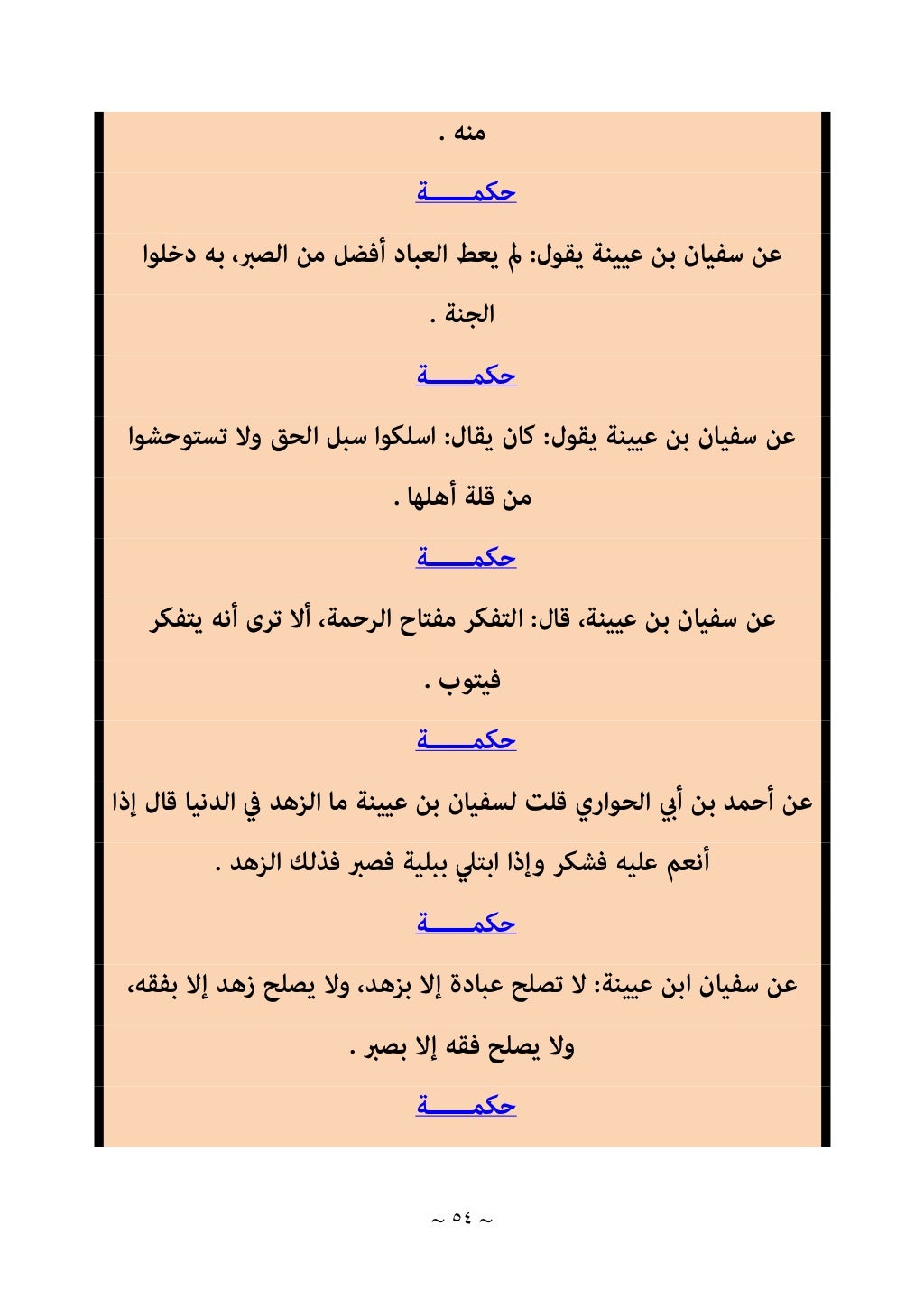 منه .

حكمـــــة

عن سفيان بن عيينة يقول: لم يعط العباد أفضل من الصبر، به دخلوا الجنة .

حكمـــــة

عن سفيان بن عيينة يقول: كان يقال: اسلكوا سبل الحق ولا تستوحشوا من قلة أهلها .

حكمـــــة

عن سفيان بن عيينة، قال: التفكر مفتاح الرحمة، ألا ترى أنه يتفكر فيتوب .

حكمـــــة

عن أحمد بن أبي الحواري قلت لسفيان بن عيينة ما الزهد في الدنيا قال إذا أنعم عليه فشكر وإذا ابتلي ببلية فصبر فذلك الزهد .

حكمـــــة

عن سفيان ابن عيينة: لا تصلح عبادة إلا بزهد، ولا يصلح زهد إلا بفقه، ولا يصلح فقه إلا بصبر .

حكمـــــة

~ ٥٤ ~